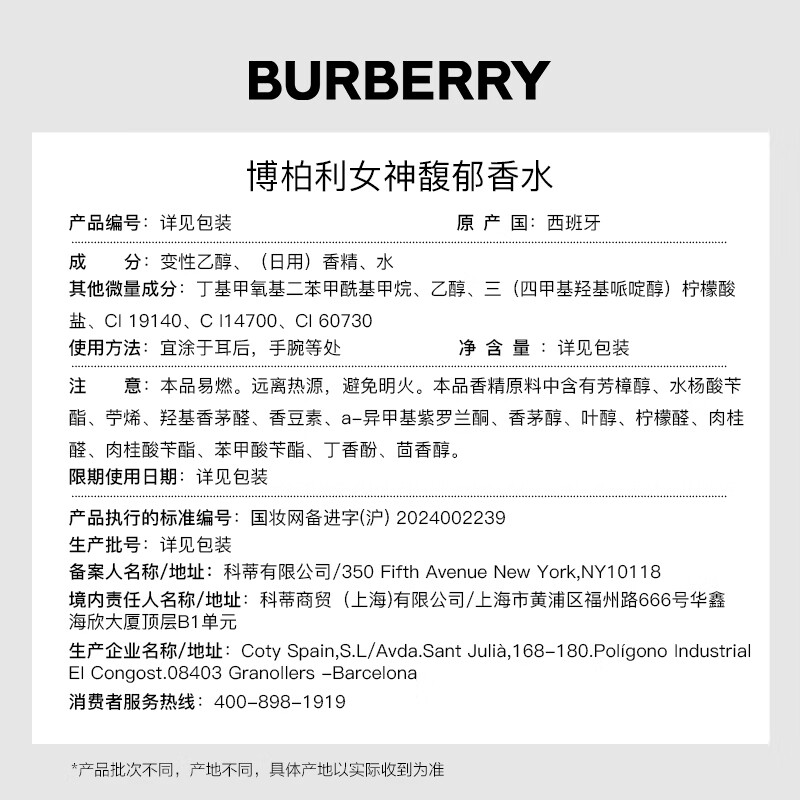 BURBERRY

博柏利女神馥郁香水

产品编号：详见包装　　原 产 国：西班牙

成　　分：变性乙醇、（日用）香精、水
其他微量成分：丁基甲氧基二苯甲酰基甲烷、乙醇、三（四甲基羟基哌啶醇）柠檬酸盐、CI 19140、C I14700、CI 60730
使用方法：宜涂于耳后，手腕等处　　净 含 量：详见包装

注　　意：本品易燃。远离热源，避免明火。本品香精原料中含有芳樟醇、水杨酸苄酯、苧烯、羟基香茅醛、香豆素、a-异甲基紫罗兰酮、香茅醇、叶醇、柠檬醛、肉桂醛、肉桂酸苄酯、苯甲酸苄酯、丁香酚、茴香醇。
限期使用日期：详见包装

产品执行的标准编号：国妆网备进字(沪) 2024002239
生产批号：详见包装
备案人名称/地址：科蒂有限公司/350 Fifth Avenue New York,NY10118
境内责任人名称/地址：科蒂商贸（上海)有限公司/上海市黄浦区福州路666号华鑫海欣大厦顶层B1单元
生产企业名称/地址：Coty Spain,S.L/Avda.Sant Julià,168-180.Polígono Industrial El Congost.08403 Granollers -Barcelona
消费者服务热线：400-898-1919

*产品批次不同，产地不同，具体产地以实际收到为准